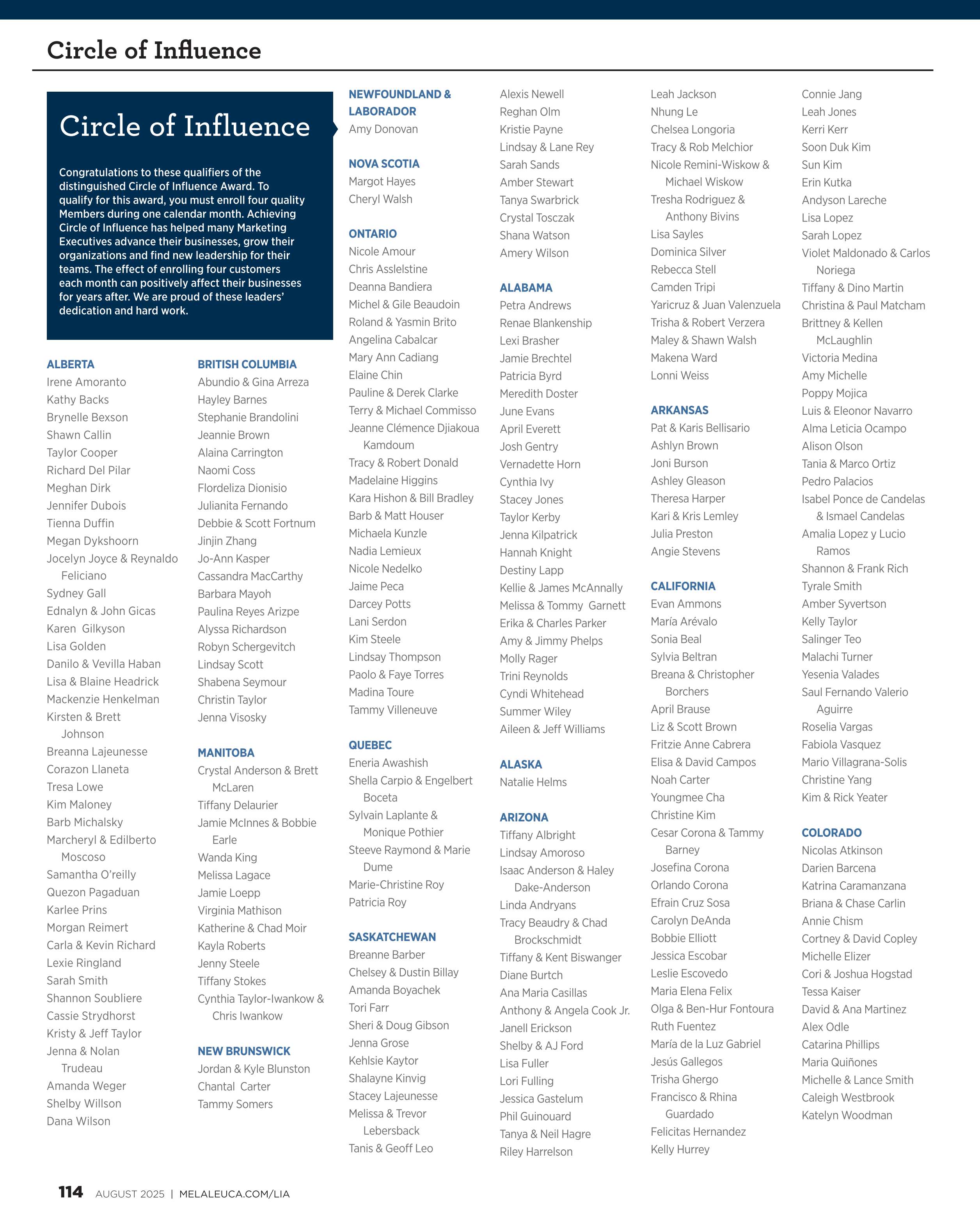 Circle of Influence

Circle of Influence

Congratulations to these qualifiers of the distinguished Circle of Influence Award. To qualify for this award, you must enroll four quality Members during one calendar month. Achieving Circle of Influence has helped many Marketing Executives advance their businesses, grow their organizations and find new leadership for their teams. The effect of enrolling four customers each month can positively affect their businesses for years after. We are proud of these leaders' dedication and hard work.

ALBERTA
Irene Amoranto
Kathy Backs
Brynelle Bexson
Shawn Callin
Taylor Cooper
Richard Del Pilar
Meghan Dirk
Jennifer Dubois
Tienna Duffin
Megan Dykshoorn
Jocelyn Joyce & Reynaldo Feliciano
Sydney Gall
Ednalyn & John Gicas
Karen Gilkyson
Lisa Golden
Danilo & Vevilla Haban
Lisa & Blaine Headrick
Mackenzie Henkelman
Kirsten & Brett Johnson
Breanna Lajeunesse
Corazon Llaneta
Tresa Lowe
Kim Maloney
Barb Michalsky
Marcheryl & Edilberto Moscoso
Samantha O'reilly
Quezon Pagaduan
Karlee Prins
Morgan Reimert
Carla & Kevin Richard
Lexie Ringland
Sarah Smith
Shannon Soubliere
Cassie Strydhorst
Kristy & Jeff Taylor
Jenna & Nolan Trudeau
Amanda Weger
Shelby Willson
Dana Wilson

BRITISH COLUMBIA
Abundio & Gina Arreza
Hayley Barnes
Stephanie Brandolini
Jeannie Brown
Alaina Carrington
Naomi Coss
Flordeliza Dionisio
Julianita Fernando
Debbie & Scott Fortnum
Jinjin Zhang
Jo-Ann Kasper
Cassandra MacCarthy
Barbara Mayoh
Paulina Reyes Arizpe
Alyssa Richardson
Robyn Schergevitch
Lindsay Scott
Shabena Seymour
Christin Taylor
Jenna Visosky

MANITOBA
Crystal Anderson & Brett McLaren
Tiffany Delaurier
Jamie McInnes & Bobbie Earle
Wanda King
Melissa Lagace
Jamie Loepp
Virginia Mathison
Katherine & Chad Moir
Kayla Roberts
Jenny Steele
Tiffany Stokes
Cynthia Taylor-Iwankow & Chris Iwankow

NEW BRUNSWICK
Jordan & Kyle Blunston
Chantal Carter
Tammy Somers

NEWFOUNDLAND & LABORADOR
Amy Donovan

NOVA SCOTIA
Margot Hayes
Cheryl Walsh

ONTARIO
Nicole Amour
Chris Asslelstine
Deanna Bandiera
Michel & Gile Beaudoin
Roland & Yasmin Brito
Angelina Cabalcar
Mary Ann Cadiang
Elaine Chin
Pauline & Derek Clarke
Terry & Michael Commisso
Jeanne Clémence Djiakoua Kamdoum
Tracy & Robert Donald
Madelaine Higgins
Kara Hishon & Bill Bradley
Barb & Matt Houser
Michaela Kunzle
Nadia Lemieux
Nicole Nedelko
Jaime Peca
Darcey Potts
Lani Serdon
Kim Steele
Lindsay Thompson
Paolo & Faye Torres
Madina Toure
Tammy Villeneuve

QUEBEC
Eneria Awashish
Shella Carpio & Engelbert Boceta
Sylvain Laplante & Monique Pothier
Steeve Raymond & Marie Dume
Marie-Christine Roy
Patricia Roy

SASKATCHEWAN
Breanne Barber
Chelsey & Dustin Billay
Amanda Boyachek
Tori Farr
Sheri & Doug Gibson
Jenna Grose
Kehlsie Kaytor
Shalayne Kinvig
Stacey Lajeunesse
Melissa & Trevor Lebersback
Tanis & Geoff Leo

Alexis Newell
Reghan Olm
Kristie Payne
Lindsay & Lane Rey
Sarah Sands
Amber Stewart
Tanya Swarbrick
Crystal Tosczak
Shana Watson
Amery Wilson

ALABAMA
Petra Andrews
Renae Blankenship
Lexi Brasher
Jamie Brechtel
Patricia Byrd
Meredith Doster
June Evans
April Everett
Josh Gentry
Vernadette Horn
Cynthia Ivy
Stacey Jones
Taylor Kerby
Jenna Kilpatrick
Hannah Knight
Destiny Lapp
Kellie & James McAnnally
Melissa & Tommy Garnett
Erika & Charles Parker
Amy & Jimmy Phelps
Molly Rager
Trini Reynolds
Cyndi Whitehead
Summer Wiley
Aileen & Jeff Williams

ALASKA
Natalie Helms

ARIZONA
Tiffany Albright
Lindsay Amoroso
Isaac Anderson & Haley Dake-Anderson
Linda Andryans
Tracy Beaudry & Chad Brockschmidt
Tiffany & Kent Biswanger
Diane Burtch
Ana Maria Casillas
Anthony & Angela Cook Jr.
Janell Erickson
Shelby & AJ Ford
Lisa Fuller
Lori Fulling
Jessica Gastelum
Phil Guinouard
Tanya & Neil Hagre
Riley Harrelson

Leah Jackson
Nhung Le
Chelsea Longoria
Tracy & Rob Melchior
Nicole Remini-Wiskow & Michael Wiskow
Tresha Rodriguez & Anthony Bivins
Lisa Sayles
Dominica Silver
Rebecca Stell
Camden Tripi
Yaricruz & Juan Valenzuela
Trisha & Robert Verzera
Maley & Shawn Walsh
Makena Ward
Lonni Weiss

ARKANSAS
Pat & Karis Bellisario
Ashlyn Brown
Joni Burson
Ashley Gleason
Theresa Harper
Kari & Kris Lemley
Julia Preston
Angie Stevens

CALIFORNIA
Evan Ammons
María Arévalo
Sonia Beal
Sylvia Beltran
Breana & Christopher Borchers
April Brause
Liz & Scott Brown
Fritzie Anne Cabrera
Elisa & David Campos
Noah Carter
Youngmee Cha
Christine Kim
Cesar Corona & Tammy Barney
Josefina Corona
Orlando Corona
Efrain Cruz Sosa
Carolyn DeAnda
Bobbie Elliott
Jessica Escobar
Leslie Escovedo
Maria Elena Felix
Olga & Ben-Hur Fontoura
Ruth Fuentez
María de la Luz Gabriel
Jesús Gallegos
Trisha Ghergo
Francisco & Rhina Guardado
Felicitas Hernandez
Kelly Hurrey

Connie Jang
Leah Jones
Kerri Kerr
Soon Duk Kim
Sun Kim
Erin Kutka
Andyson Lareche
Lisa Lopez
Sarah Lopez
Violet Maldonado & Carlos Noriega
Tiffany & Dino Martin
Christina & Paul Matcham
Brittney & Kellen McLaughlin
Victoria Medina
Amy Michelle
Poppy Mojica
Luis & Eleonor Navarro
Alma Leticia Ocampo
Alison Olson
Tania & Marco Ortiz
Pedro Palacios
Isabel Ponce de Candelas & Ismael Candelas
Amalia Lopez y Lucio Ramos
Shannon & Frank Rich
Tyrale Smith
Amber Syvertson
Kelly Taylor
Salinger Teo
Malachi Turner
Yesenia Valades
Saul Fernando Valerio Aguirre
Roselia Vargas
Fabiola Vasquez
Mario Villagrana-Solis
Christine Yang
Kim & Rick Yeater

COLORADO
Nicolas Atkinson
Darien Barcena
Katrina Caramanzana
Briana & Chase Carlin
Annie Chism
Cortney & David Copley
Michelle Elizer
Cori & Joshua Hogstad
Tessa Kaiser
David & Ana Martinez
Alex Odle
Catarina Phillips
Maria Quiñones
Michelle & Lance Smith
Caleigh Westbrook
Katelyn Woodman

114 AUGUST 2025 | MELALEUCA.COM/LIA